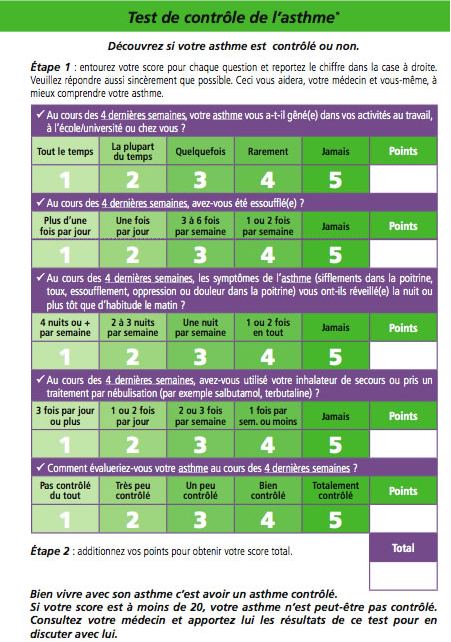 Test de contrôle de l'asthme*

Découvrez si votre asthme est contrôlé ou non.

Étape 1 : entourez votre score pour chaque question et reportez le chiffre dans la case à droite. Veuillez répondre aussi sincèrement que possible. Ceci vous aidera, votre médecin et vous-même, à mieux comprendre votre asthme.

✓ Au cours des 4 dernières semaines, votre asthme vous a-t-il gêné(e) dans vos activités au travail, à l'école/université ou chez vous ?

| Tout le temps | La plupart du temps | Quelquefois | Rarement | Jamais | Points |
|---|---|---|---|---|---|
| 1 | 2 | 3 | 4 | 5 | |

✓ Au cours des 4 dernières semaines, avez-vous été essoufflé(e) ?

| Plus d'une fois par jour | Une fois par jour | 3 à 6 fois par semaine | 1 ou 2 fois par semaine | Jamais | Points |
|---|---|---|---|---|---|
| 1 | 2 | 3 | 4 | 5 | |

✓ Au cours des 4 dernières semaines, les symptômes de l'asthme (sifflements dans la poitrine, toux, essoufflement, oppression ou douleur dans la poitrine) vous ont-ils réveillé(e) la nuit ou plus tôt que d'habitude le matin ?

| 4 nuits ou + par semaine | 2 à 3 nuits par semaine | Une nuit par semaine | 1 ou 2 fois en tout | Jamais | Points |
|---|---|---|---|---|---|
| 1 | 2 | 3 | 4 | 5 | |

✓ Au cours des 4 dernières semaines, avez-vous utilisé votre inhalateur de secours ou pris un traitement par nébulisation (par exemple salbutamol, terbutaline) ?

| 3 fois par jour ou plus | 1 ou 2 fois par jour | 2 ou 3 fois par semaine | 1 fois par sem. ou moins | Jamais | Points |
|---|---|---|---|---|---|
| 1 | 2 | 3 | 4 | 5 | |

✓ Comment évalueriez-vous votre asthme au cours des 4 dernières semaines ?

| Pas contrôlé du tout | Très peu contrôlé | Un peu contrôlé | Bien contrôlé | Totalement contrôlé | Points |
|---|---|---|---|---|---|
| 1 | 2 | 3 | 4 | 5 | |

Étape 2 : additionnez vos points pour obtenir votre score total.

Total

Bien vivre avec son asthme c'est avoir un asthme contrôlé.
Si votre score est à moins de 20, votre asthme n'est peut-être pas contrôlé. Consultez votre médecin et apportez lui les résultats de ce test pour en discuter avec lui.